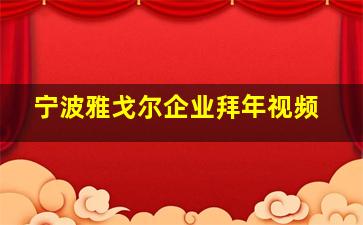 宁波雅戈尔企业拜年视频